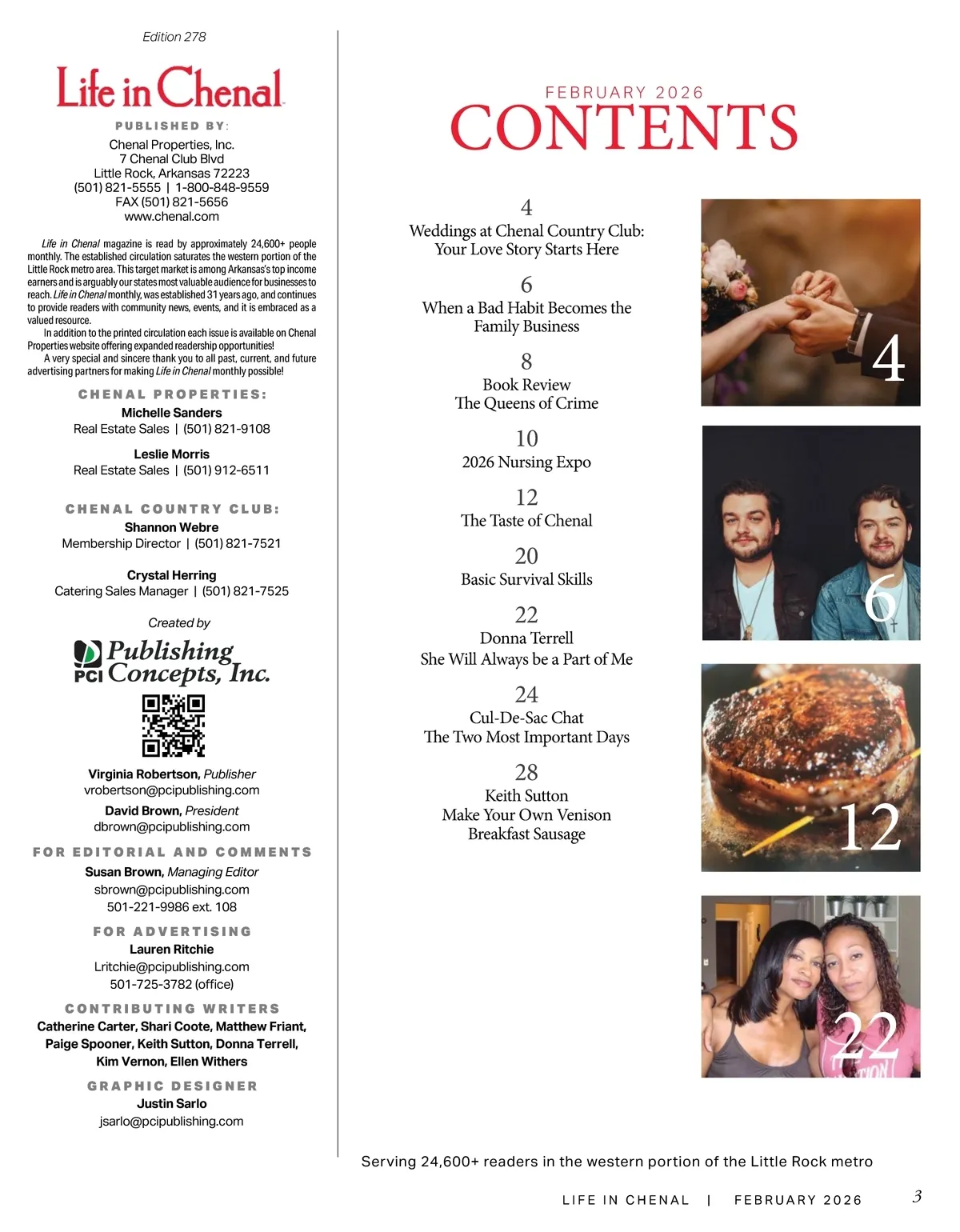 Edition 278

Life in Chenal

PUBLISHED BY:
Chenal Properties, Inc.
7 Chenal Club Blvd
Little Rock, Arkansas 72223
(501) 821-5555 | 1-800-848-9559
FAX (501) 821-5656
www.chenal.com

Life in Chenal magazine is read by approximately 24,600+ people monthly. The established circulation saturates the western portion of the Little Rock metro area. This target market is among Arkansas's top income earners and is arguably our states most valuable audience for businesses to reach. Life in Chenal monthly, was established 31 years ago, and continues to provide readers with community news, events, and it is embraced as a valued resource.

In addition to the printed circulation each issue is available on Chenal Properties website offering expanded readership opportunities!

A very special and sincere thank you to all past, current, and future advertising partners for making Life in Chenal monthly possible!

CHENAL PROPERTIES:
Michelle Sanders
Real Estate Sales | (501) 821-9108

Leslie Morris
Real Estate Sales | (501) 912-6511

CHENAL COUNTRY CLUB:
Shannon Webre
Membership Director | (501) 821-7521

Crystal Herring
Catering Sales Manager | (501) 821-7525

Created by
PCI Publishing Concepts, Inc.

Virginia Robertson, Publisher
vrobertson@pcipublishing.com
David Brown, President
dbrown@pcipublishing.com

FOR EDITORIAL AND COMMENTS
Susan Brown, Managing Editor
sbrown@pcipublishing.com
501-221-9986 ext. 108

FOR ADVERTISING
Lauren Ritchie
Lritchie@pcipublishing.com
501-725-3782 (office)

CONTRIBUTING WRITERS
Catherine Carter, Shari Coote, Matthew Friant, Paige Spooner, Keith Sutton, Donna Terrell, Kim Vernon, Ellen Withers

GRAPHIC DESIGNER
Justin Sarlo
jsarlo@pcipublishing.com

FEBRUARY 2026
CONTENTS

4
Weddings at Chenal Country Club: Your Love Story Starts Here

6
When a Bad Habit Becomes the Family Business

8
Book Review
The Queens of Crime

10
2026 Nursing Expo

12
The Taste of Chenal

20
Basic Survival Skills

22
Donna Terrell
She Will Always be a Part of Me

24
Cul-De-Sac Chat
The Two Most Important Days

28
Keith Sutton
Make Your Own Venison Breakfast Sausage

4

6

12

22

Serving 24,600+ readers in the western portion of the Little Rock metro

LIFE IN CHENAL | FEBRUARY 2026 3